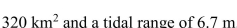 320 km$^2$ and a tidal range of 6.7 m